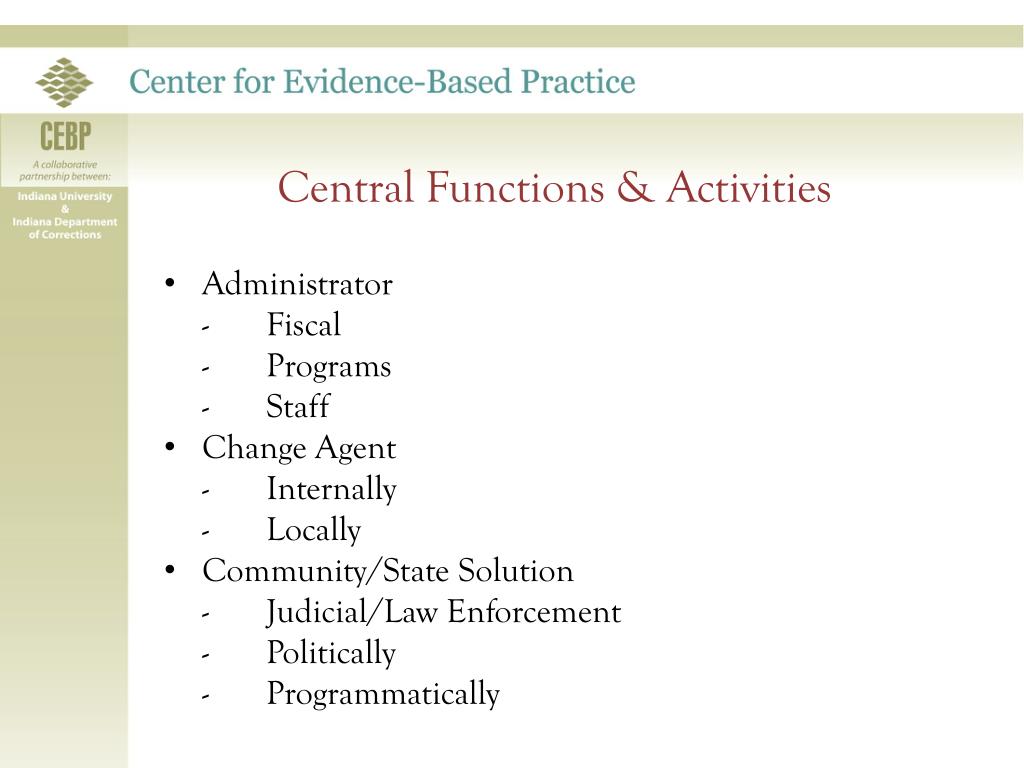 Center for Evidence-Based Practice

CEBP
A collaborative partnership between:
Indiana University
&
Indiana Department of Corrections

Central Functions & Activities

• Administrator
- Fiscal
- Programs
- Staff
• Change Agent
- Internally
- Locally
• Community/State Solution
- Judicial/Law Enforcement
- Politically
- Programmatically